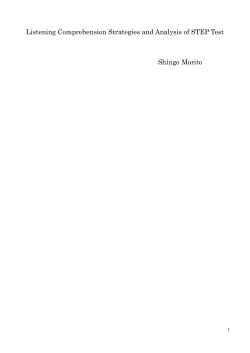 Listening Comprehension Strategies and Analysis of STEP Test

Shingo Morito

1